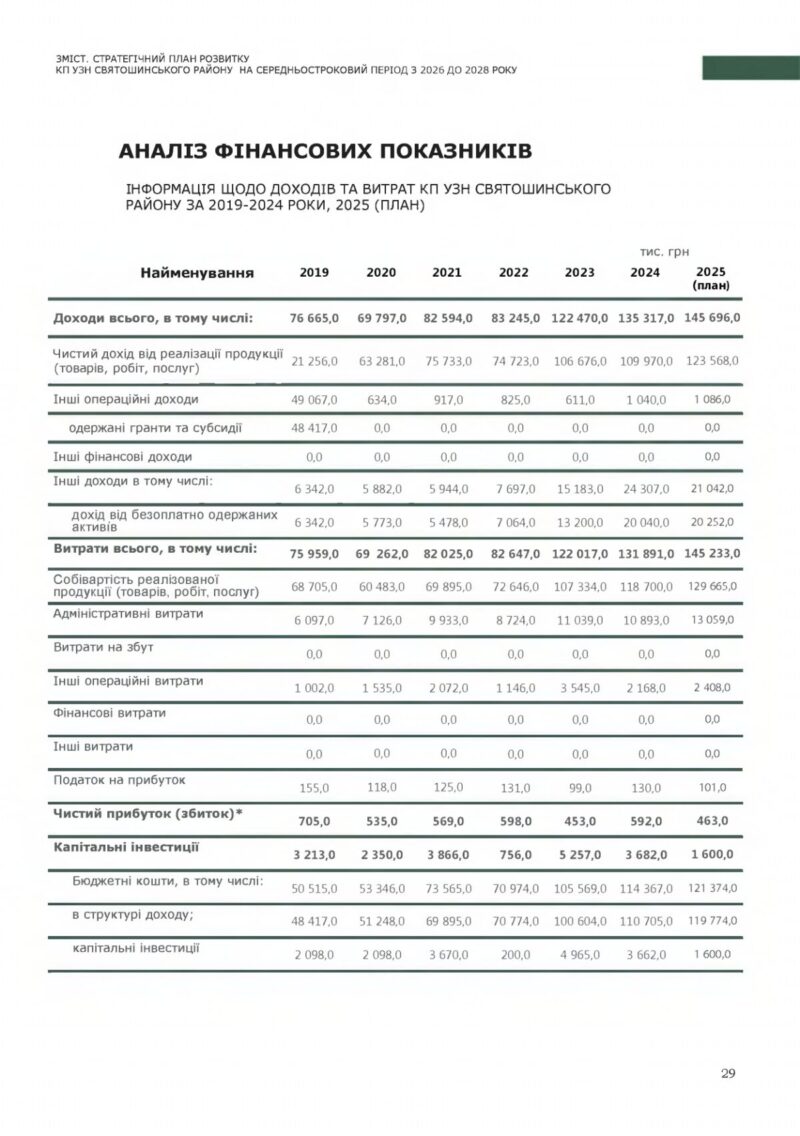 ЗМІСТ. СТРАТЕГІЧНИЙ ПЛАН РОЗВИТКУ
КП УЗН СВЯТОШИНСЬКОГО РАЙОНУ НА СЕРЕДНЬОСТРОКОВИЙ ПЕРІОД З 2026 ДО 2028 РОКУ

АНАЛІЗ ФІНАНСОВИХ ПОКАЗНИКІВ

ІНФОРМАЦІЯ ЩОДО ДОХОДІВ ТА ВИТРАТ КП УЗН СВЯТОШИНСЬКОГО РАЙОНУ ЗА 2019-2024 РОКИ, 2025 (ПЛАН)

тис. грн

| Найменування | 2019 | 2020 | 2021 | 2022 | 2023 | 2024 | 2025 (план) |
|---|---|---|---|---|---|---|---|
| Доходи всього, в тому числі: | 76 665,0 | 69 797,0 | 82 594,0 | 83 245,0 | 122 470,0 | 135 317,0 | 145 696,0 |
| Чистий дохід від реалізації продукції (товарів, робіт, послуг) | 21 256,0 | 63 281,0 | 75 733,0 | 74 723,0 | 106 676,0 | 109 970,0 | 123 568,0 |
| Інші операційні доходи | 49 067,0 | 634,0 | 917,0 | 825,0 | 611,0 | 1 040,0 | 1 086,0 |
| одержані гранти та субсидії | 48 417,0 | 0,0 | 0,0 | 0,0 | 0,0 | 0,0 | 0,0 |
| Інші фінансові доходи | 0,0 | 0,0 | 0,0 | 0,0 | 0,0 | 0,0 | 0,0 |
| Інші доходи в тому числі: | 6 342,0 | 5 882,0 | 5 944,0 | 7 697,0 | 15 183,0 | 24 307,0 | 21 042,0 |
| дохід від безоплатно одержаних активів | 6 342,0 | 5 773,0 | 5 478,0 | 7 064,0 | 13 200,0 | 20 040,0 | 20 252,0 |
| Витрати всього, в тому числі: | 75 959,0 | 69 262,0 | 82 025,0 | 82 647,0 | 122 017,0 | 131 891,0 | 145 233,0 |
| Собівартість реалізованої продукції (товарів, робіт, послуг) | 68 705,0 | 60 483,0 | 69 895,0 | 72 646,0 | 107 334,0 | 118 700,0 | 129 665,0 |
| Адміністративні витрати | 6 097,0 | 7 126,0 | 9 933,0 | 8 724,0 | 11 039,0 | 10 893,0 | 13 059,0 |
| Витрати на збут | 0,0 | 0,0 | 0,0 | 0,0 | 0,0 | 0,0 | 0,0 |
| Інші операційні витрати | 1 002,0 | 1 535,0 | 2 072,0 | 1 146,0 | 3 545,0 | 2 168,0 | 2 408,0 |
| Фінансові витрати | 0,0 | 0,0 | 0,0 | 0,0 | 0,0 | 0,0 | 0,0 |
| Інші витрати | 0,0 | 0,0 | 0,0 | 0,0 | 0,0 | 0,0 | 0,0 |
| Податок на прибуток | 155,0 | 118,0 | 125,0 | 131,0 | 99,0 | 130,0 | 101,0 |
| Чистий прибуток (збиток)* | 705,0 | 535,0 | 569,0 | 598,0 | 453,0 | 592,0 | 463,0 |
| Капітальні інвестиції | 3 213,0 | 2 350,0 | 3 866,0 | 756,0 | 5 257,0 | 3 682,0 | 1 600,0 |
| Бюджетні кошти, в тому числі: | 50 515,0 | 53 346,0 | 73 565,0 | 70 974,0 | 105 569,0 | 114 367,0 | 121 374,0 |
| в структурі доходу; | 48 417,0 | 51 248,0 | 69 895,0 | 70 774,0 | 100 604,0 | 110 705,0 | 119 774,0 |
| капітальні інвестиції | 2 098,0 | 2 098,0 | 3 670,0 | 200,0 | 4 965,0 | 3 662,0 | 1 600,0 |

29